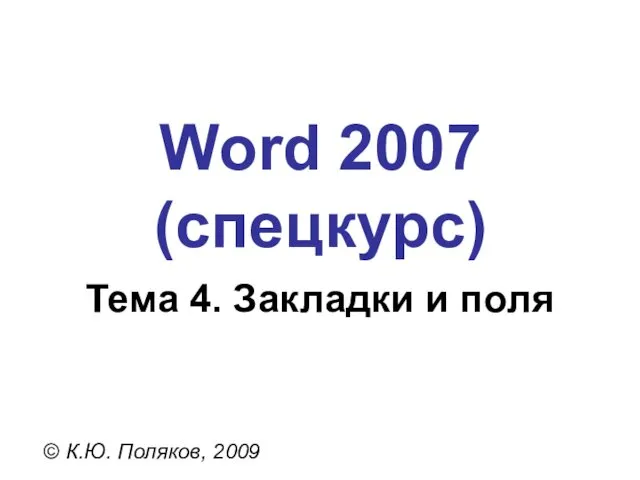 Word 2007
(спецкурс)

Тема 4. Закладки и поля

© К.Ю. Поляков, 2009